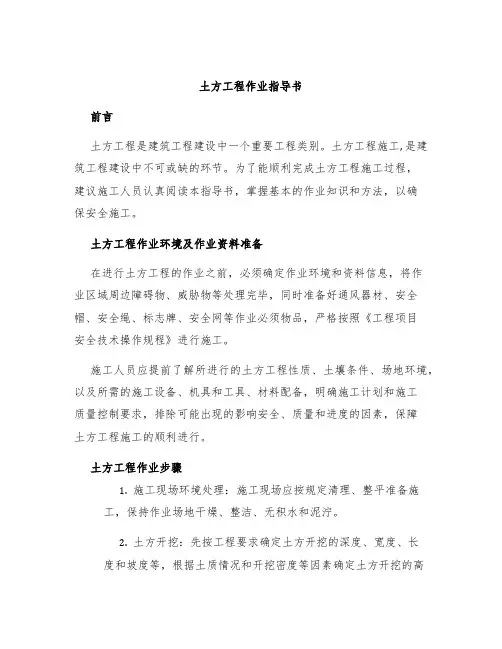 土方工程作业指导书

前言

土方工程是建筑工程建设中一个重要工程类别。土方工程施工,是建筑工程建设中不可或缺的环节。为了能顺利完成土方工程施工过程,建议施工人员认真阅读本指导书，掌握基本的作业知识和方法，以确保安全施工。

土方工程作业环境及作业资料准备

在进行土方工程的作业之前，必须确定作业环境和资料信息，将作业区域周边障碍物、威胁物等处理完毕，同时准备好通风器材、安全帽、安全绳、标志牌、安全网等作业必须物品，严格按照《工程项目安全技术操作规程》进行施工。

施工人员应提前了解所进行的土方工程性质、土壤条件、场地环境，以及所需的施工设备、机具和工具、材料配备，明确施工计划和施工质量控制要求，排除可能出现的影响安全、质量和进度的因素，保障土方工程施工的顺利进行。

土方工程作业步骤

1. 施工现场环境处理：施工现场应按规定清理、整平准备施工，保持作业场地干燥、整洁、无积水和泥泞。

2. 土方开挖：先按工程要求确定土方开挖的深度、宽度、长度和坡度等，根据土质情况和开挖密度等因素确定土方开挖的高